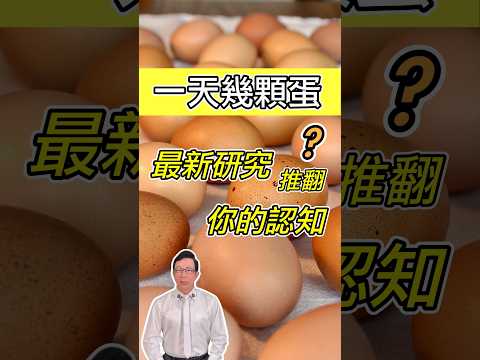 一天幾顆蛋
?
最新研究 推翻
你的認知